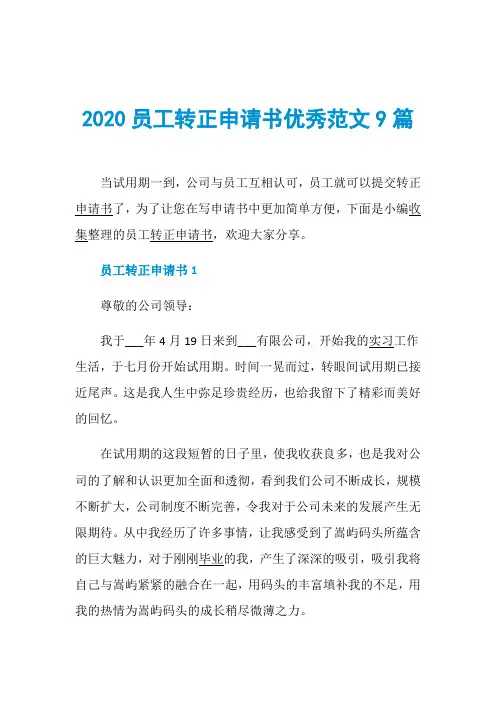 2020 员工转正申请书优秀范文 9 篇

当试用期一到，公司与员工互相认可，员工就可以提交转正申请书了，为了让您在写申请书中更加简单方便，下面是小编收集整理的员工转正申请书，欢迎大家分享。

员工转正申请书 1

尊敬的公司领导：

我于___年 4 月 19 日来到___有限公司，开始我的实习工作生活，于七月份开始试用期。时间一晃而过，转眼间试用期已接近尾声。这是我人生中弥足珍贵经历，也给我留下了精彩而美好的回忆。

在试用期的这段短暂的日子里，使我收获良多，也是我对公司的了解和认识更加全面和透彻，看到我们公司不断成长，规模不断扩大，公司制度不断完善，令我对于公司未来的发展产生无限期待。从中我经历了许多事情，让我感受到了嵩屿码头所蕴含的巨大魅力，对于刚刚毕业的我，产生了深深的吸引，吸引我将自己与嵩屿紧紧的融合在一起，用码头的丰富填补我的不足，用我的热情为嵩屿码头的成长稍尽微薄之力。